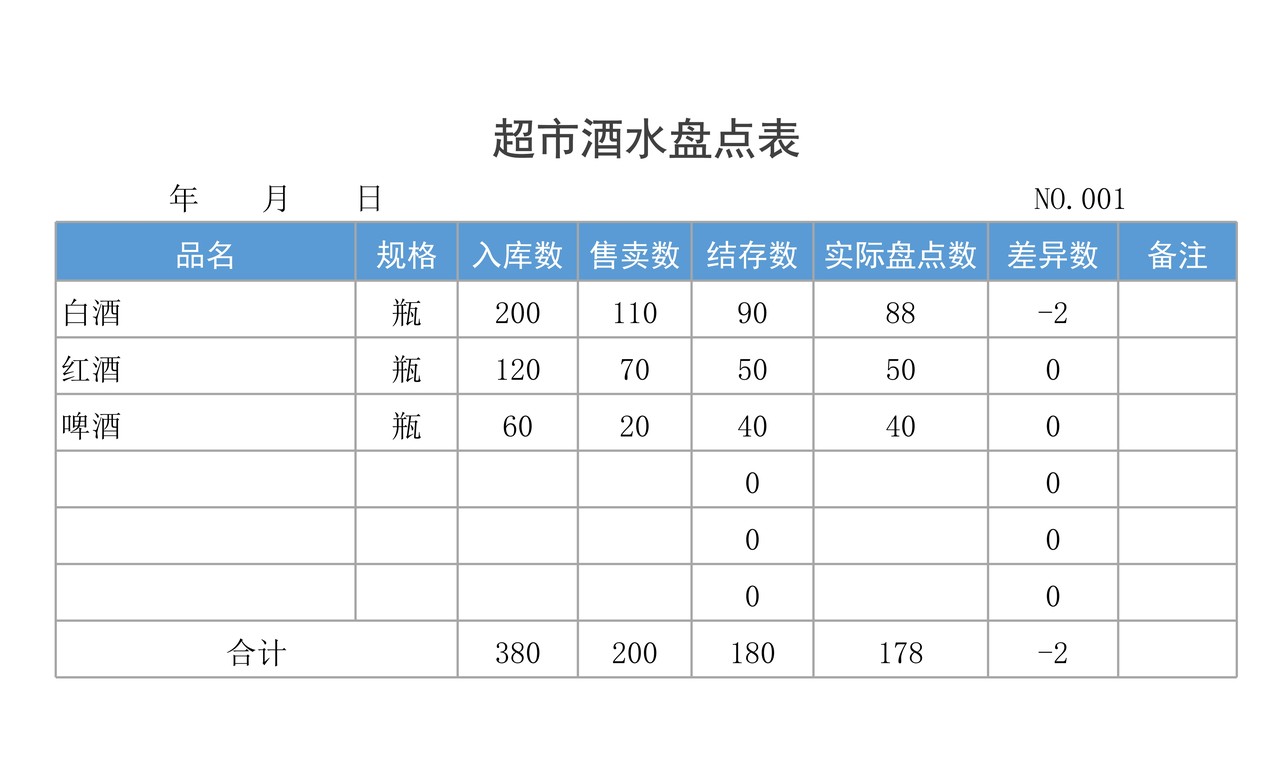 超市酒水盘点表

年　　月　　日　　　　　　　　　　　　　　NO.001

| 品名 | 规格 | 入库数 | 售卖数 | 结存数 | 实际盘点数 | 差异数 | 备注 |
|---|---|---|---|---|---|---|---|
| 白酒 | 瓶 | 200 | 110 | 90 | 88 | -2 | |
| 红酒 | 瓶 | 120 | 70 | 50 | 50 | 0 | |
| 啤酒 | 瓶 | 60 | 20 | 40 | 40 | 0 | |
| | | | | 0 | | 0 | |
| | | | | 0 | | 0 | |
| | | | | 0 | | 0 | |
| 合计 | | 380 | 200 | 180 | 178 | -2 | |